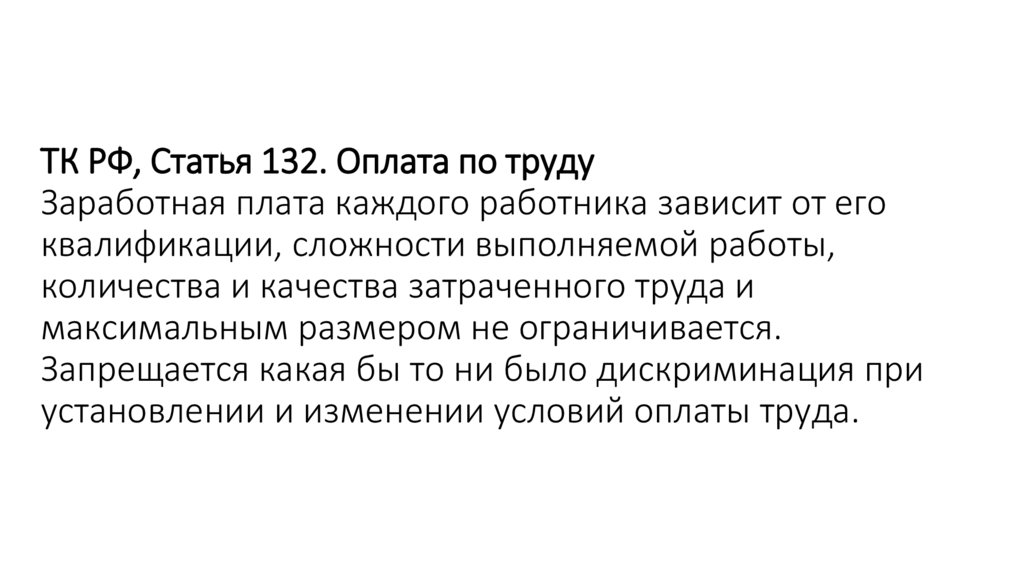 ТК РФ, Статья 132. Оплата по труду
Заработная плата каждого работника зависит от его квалификации, сложности выполняемой работы, количества и качества затраченного труда и максимальным размером не ограничивается.
Запрещается какая бы то ни было дискриминация при установлении и изменении условий оплаты труда.